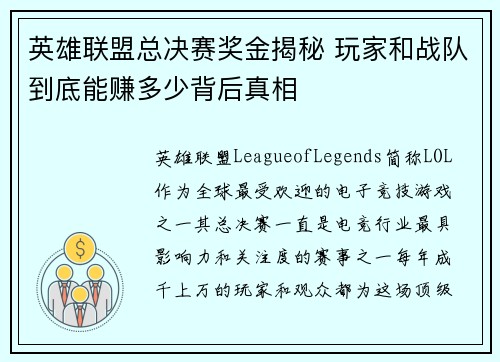 英雄联盟总决赛奖金揭秘 玩家和战队到底能赚多少背后真相

英雄联盟LeagueofLegends简称LOL作为全球最受欢迎的电子竞技游戏之一其总决赛一直是电竞行业最具影响力和关注度的赛事之一每年成千上万的玩家和观众都为这场顶级

$